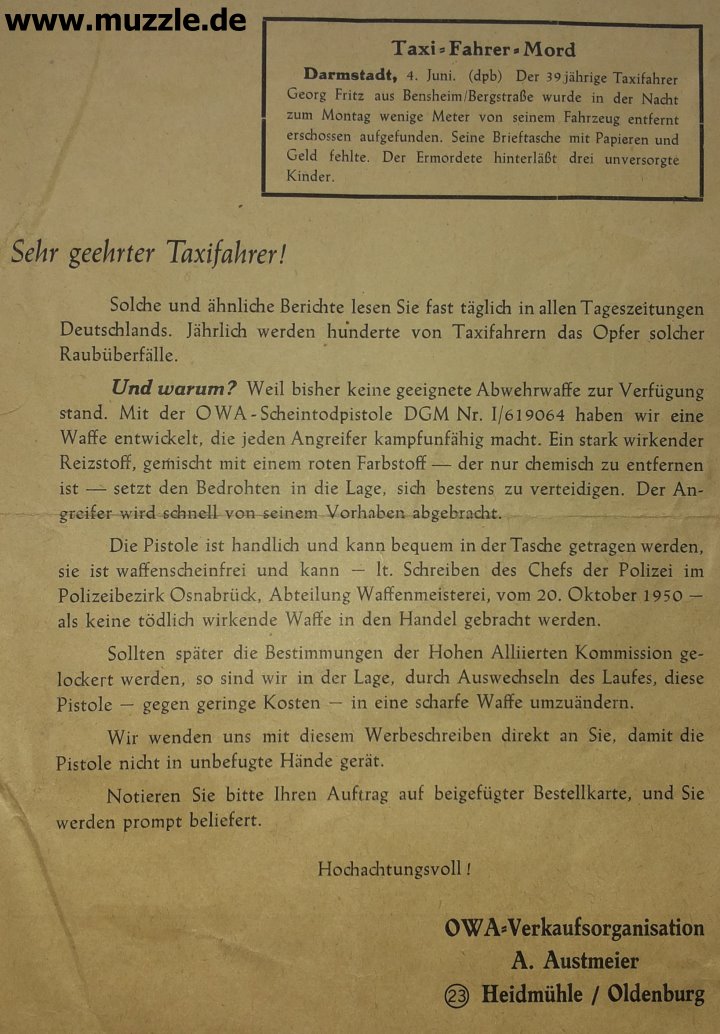 www.muzzle.de

Taxi-Fahrer-Mord

Darmstadt, 4. Juni. (dpb) Der 39jährige Taxifahrer Georg Fritz aus Bensheim/Bergstraße wurde in der Nacht zum Montag wenige Meter von seinem Fahrzeug entfernt erschossen aufgefunden. Seine Brieftasche mit Papieren und Geld fehlte. Der Ermordete hinterläßt drei unversorgte Kinder.

Sehr geehrter Taxifahrer!

Solche und ähnliche Berichte lesen Sie fast täglich in allen Tageszeitungen Deutschlands. Jährlich werden hunderte von Taxifahrern das Opfer solcher Raubüberfälle.

Und warum? Weil bisher keine geeignete Abwehrwaffe zur Verfügung stand. Mit der OWA-Scheintodpistole DGM Nr. I/619064 haben wir eine Waffe entwickelt, die jeden Angreifer kampfunfähig macht. Ein stark wirkender Reizstoff, gemischt mit einem roten Farbstoff — der nur chemisch zu entfernen ist — setzt den Bedrohten in die Lage, sich bestens zu verteidigen. Der Angreifer wird schnell von seinem Vorhaben abgebracht.

Die Pistole ist handlich und kann bequem in der Tasche getragen werden, sie ist waffenscheinfrei und kann — lt. Schreiben des Chefs der Polizei im Polizeibezirk Osnabrück, Abteilung Waffenmeisterei, vom 20. Oktober 1950 — als keine tödlich wirkende Waffe in den Handel gebracht werden.

Sollten später die Bestimmungen der Hohen Alliierten Kommission gelockert werden, so sind wir in der Lage, durch Auswechseln des Laufes, diese Pistole — gegen geringe Kosten — in eine scharfe Waffe umzuändern.

Wir wenden uns mit diesem Werbeschreiben direkt an Sie, damit die Pistole nicht in unbefugte Hände gerät.

Notieren Sie bitte Ihren Auftrag auf beigefügter Bestellkarte, und Sie werden prompt beliefert.

Hochachtungsvoll!

OWA-Verkaufsorganisation
A. Austmeier
㉓ Heidmühle / Oldenburg